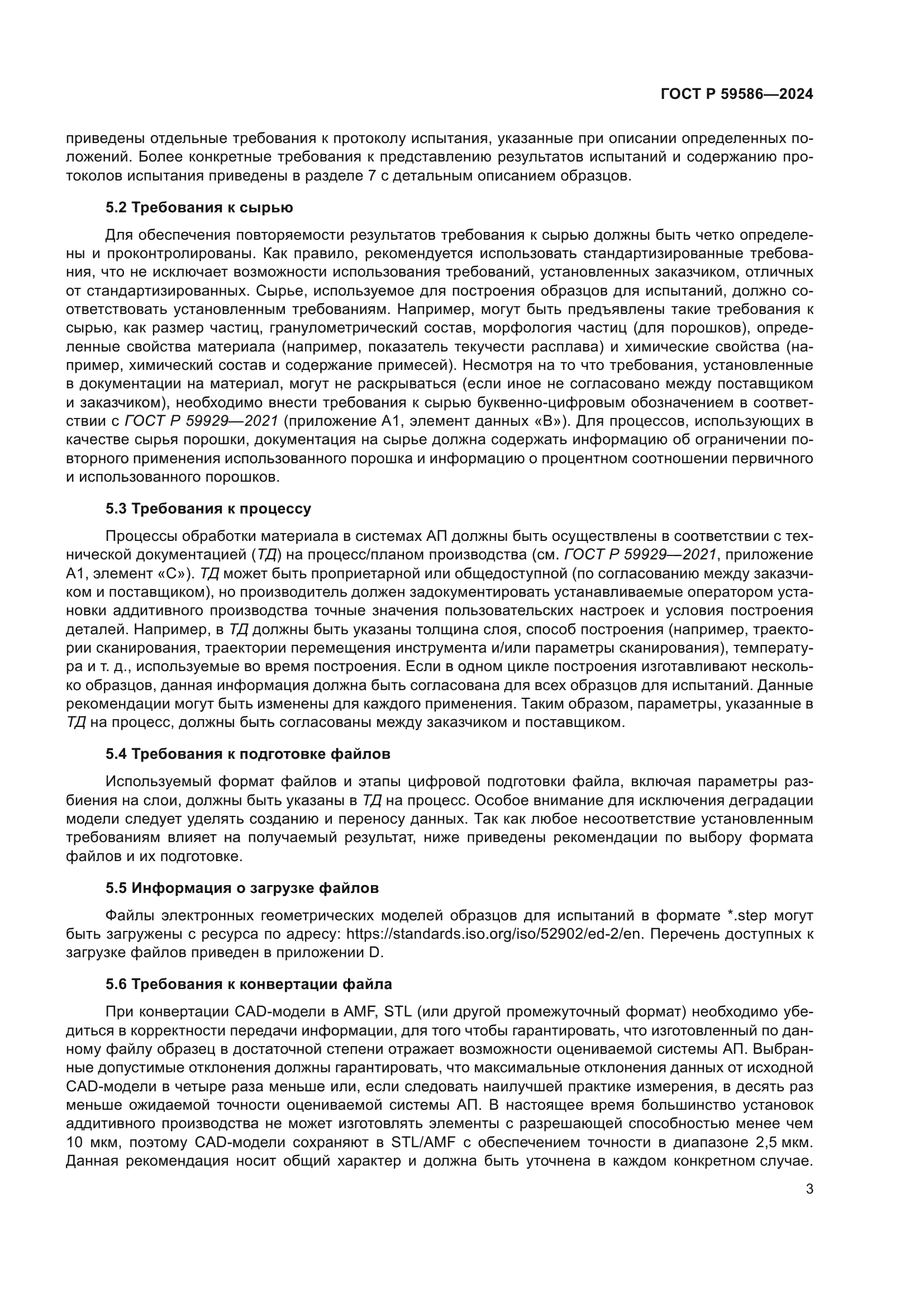 ГОСТ Р 59586—2024

приведены отдельные требования к протоколу испытания, указанные при описании определенных положений. Более конкретные требования к представлению результатов испытаний и содержанию протоколов испытания приведены в разделе 7 с детальным описанием образцов.

5.2 Требования к сырью

Для обеспечения повторяемости результатов требования к сырью должны быть четко определены и проконтролированы. Как правило, рекомендуется использовать стандартизированные требования, что не исключает возможности использования требований, установленных заказчиком, отличных от стандартизированных. Сырье, используемое для построения образцов для испытаний, должно соответствовать установленным требованиям. Например, могут быть предъявлены такие требования к сырью, как размер частиц, гранулометрический состав, морфология частиц (для порошков), определенные свойства материала (например, показатель текучести расплава) и химические свойства (например, химический состав и содержание примесей). Несмотря на то что требования, установленные в документации на материал, могут не раскрываться (если иное не согласовано между поставщиком и заказчиком), необходимо внести требования к сырью буквенно-цифровым обозначением в соответствии с ГОСТ Р 59929—2021 (приложение А1, элемент данных «В»). Для процессов, использующих в качестве сырья порошки, документация на сырье должна содержать информацию об ограничении повторного применения использованного порошка и информацию о процентном соотношении первичного и использованного порошков.

5.3 Требования к процессу

Процессы обработки материала в системах АП должны быть осуществлены в соответствии с технической документацией (ТД) на процесс/планом производства (см. ГОСТ Р 59929—2021, приложение А1, элемент «С»). ТД может быть проприетарной или общедоступной (по согласованию между заказчиком и поставщиком), но производитель должен задокументировать устанавливаемые оператором установки аддитивного производства точные значения пользовательских настроек и условия построения деталей. Например, в ТД должны быть указаны толщина слоя, способ построения (например, траектории сканирования, траектории перемещения инструмента и/или параметры сканирования), температура и т. д., используемые во время построения. Если в одном цикле построения изготавливают несколько образцов, данная информация должна быть согласована для всех образцов для испытаний. Данные рекомендации могут быть изменены для каждого применения. Таким образом, параметры, указанные в ТД на процесс, должны быть согласованы между заказчиком и поставщиком.

5.4 Требования к подготовке файлов

Используемый формат файлов и этапы цифровой подготовки файла, включая параметры разбиения на слои, должны быть указаны в ТД на процесс. Особое внимание для исключения деградации модели следует уделять созданию и переносу данных. Так как любое несоответствие установленным требованиям влияет на получаемый результат, ниже приведены рекомендации по выбору формата файлов и их подготовке.

5.5 Информация о загрузке файлов

Файлы электронных геометрических моделей образцов для испытаний в формате *.step могут быть загружены с ресурса по адресу: https://standards.iso.org/iso/52902/ed-2/en. Перечень доступных к загрузке файлов приведен в приложении D.

5.6 Требования к конвертации файла

При конвертации CAD-модели в AMF, STL (или другой промежуточный формат) необходимо убедиться в корректности передачи информации, для того чтобы гарантировать, что изготовленный по данному файлу образец в достаточной степени отражает возможности оцениваемой системы АП. Выбранные допустимые отклонения должны гарантировать, что максимальные отклонения данных от исходной CAD-модели в четыре раза меньше или, если следовать наилучшей практике измерения, в десять раз меньше ожидаемой точности оцениваемой системы АП. В настоящее время большинство установок аддитивного производства не может изготовлять элементы с разрешающей способностью менее чем 10 мкм, поэтому CAD-модели сохраняют в STL/AMF с обеспечением точности в диапазоне 2,5 мкм. Данная рекомендация носит общий характер и должна быть уточнена в каждом конкретном случае.

3